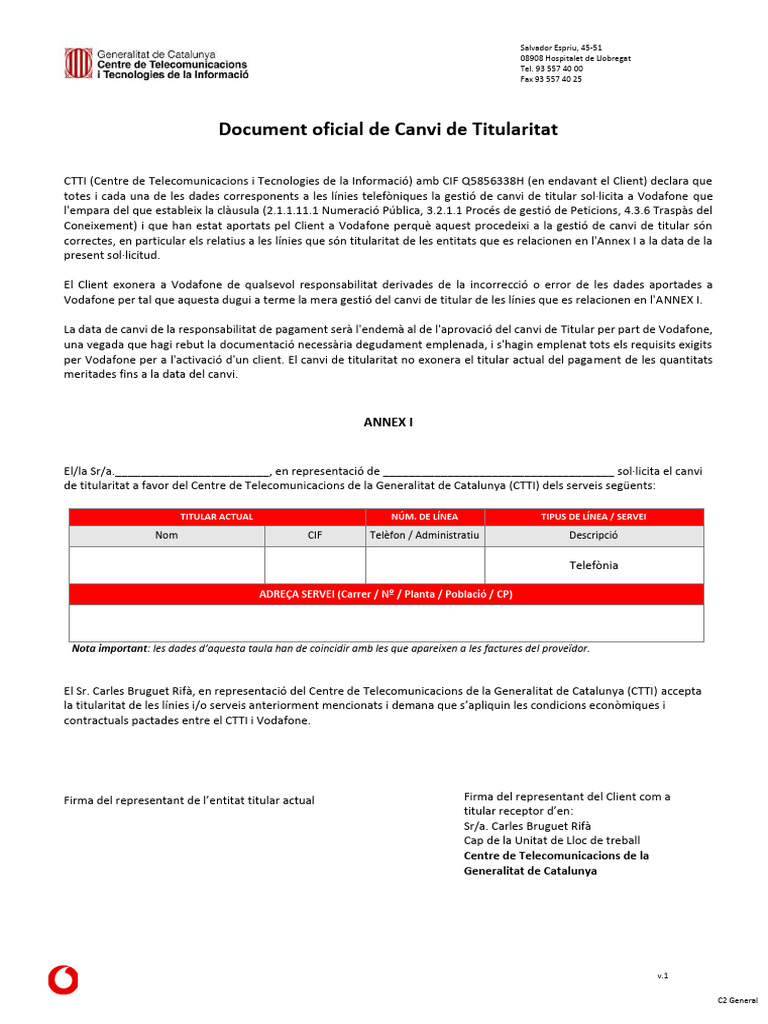 Generalitat de Catalunya
Centre de Telecomunicacions
i Tecnologies de la Informació

Salvador Espriu, 45-51
08908 Hospitalet de Llobregat
Tel. 93 557 40 00
Fax 93 557 40 25

Document oficial de Canvi de Titularitat

CTTI (Centre de Telecomunicacions i Tecnologies de la Informació) amb CIF Q5856338H (en endavant el Client) declara que totes i cada una de les dades corresponents a les línies telefòniques la gestió de canvi de titular sol·licita a Vodafone que l'empara del que estableix la clàusula (2.1.1.11.1 Numeració Pública, 3.2.1.1 Procés de gestió de Peticions, 4.3.6 Traspàs del Coneixement) i que han estat aportats pel Client a Vodafone perquè aquest procedeixi a la gestió de canvi de titular són correctes, en particular els relatius a les línies que són titularitat de les entitats que es relacionen en l'Annex I a la data de la present sol·licitud.

El Client exonera a Vodafone de qualsevol responsabilitat derivades de la incorrecció o error de les dades aportades a Vodafone per tal que aquesta dugui a terme la mera gestió del canvi de titular de les línies que es relacionen en l'ANNEX I.

La data de canvi de la responsabilitat de pagament serà l'endemà al de l'aprovació del canvi de Titular per part de Vodafone, una vegada que hagi rebut la documentació necessària degudament emplenada, i s'hagin emplenat tots els requisits exigits per Vodafone per a l'activació d'un client. El canvi de titularitat no exonera el titular actual del pagament de les quantitats meritades fins a la data del canvi.

ANNEX I

El/la Sr/a.____, en representació de ____ sol·licita el canvi de titularitat a favor del Centre de Telecomunicacions de la Generalitat de Catalunya (CTTI) dels serveis següents:

| TITULAR ACTUAL | | NÚM. DE LÍNEA | TIPUS DE LÍNEA / SERVEI |
|---|---|---|---|
| Nom | CIF | Telèfon / Administratiu | Descripció |
| | | | Telefònia |
| ADREÇA SERVEI (Carrer / Nº / Planta / Població / CP) | | | |
| | | | |

Nota important: les dades d'aquesta taula han de coincidir amb les que apareixen a les factures del proveïdor.

El Sr. Carles Bruguet Rifà, en representació del Centre de Telecomunicacions de la Generalitat de Catalunya (CTTI) accepta la titularitat de les línies i/o serveis anteriorment mencionats i demana que s'apliquin les condicions econòmiques i contractuals pactades entre el CTTI i Vodafone.

Firma del representant de l'entitat titular actual

Firma del representant del Client com a titular receptor d'en:
Sr/a. Carles Bruguet Rifà
Cap de la Unitat de Lloc de treball
Centre de Telecomunicacions de la Generalitat de Catalunya

v.1

C2 General